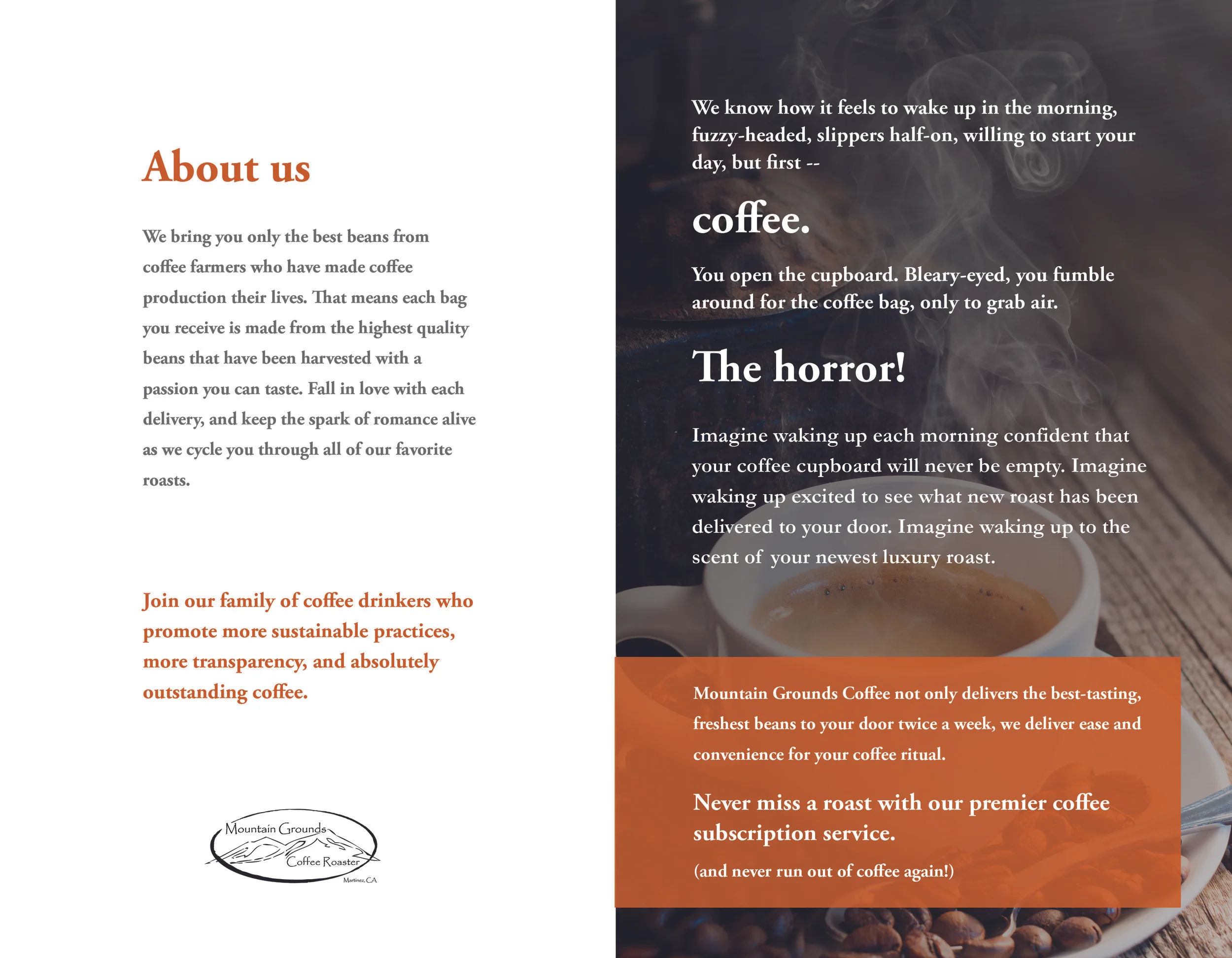 About us

We bring you only the best beans from coffee farmers who have made coffee production their lives. That means each bag you receive is made from the highest quality beans that have been harvested with a passion you can taste. Fall in love with each delivery, and keep the spark of romance alive as we cycle you through all of our favorite roasts.

Join our family of coffee drinkers who promote more sustainable practices, more transparency, and absolutely outstanding coffee.

Mountain Grounds
Coffee Roaster
Martinez, CA

We know how it feels to wake up in the morning, fuzzy-headed, slippers half-on, willing to start your day, but first --

coffee.

You open the cupboard. Bleary-eyed, you fumble around for the coffee bag, only to grab air.

The horror!

Imagine waking up each morning confident that your coffee cupboard will never be empty. Imagine waking up excited to see what new roast has been delivered to your door. Imagine waking up to the scent of your newest luxury roast.

Mountain Grounds Coffee not only delivers the best-tasting, freshest beans to your door twice a week, we deliver ease and convenience for your coffee ritual.

Never miss a roast with our premier coffee subscription service.

(and never run out of coffee again!)